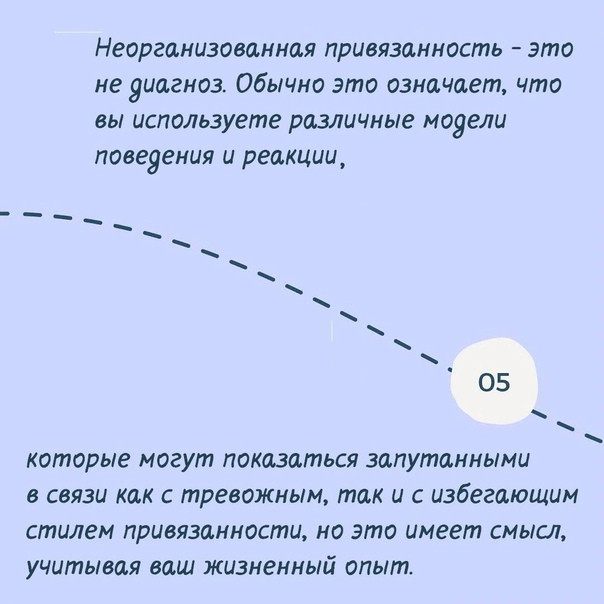 Неорганизованная привязанность - это не диагноз. Обычно это означает, что вы используете различные модели поведения и реакции,

05

которые могут показаться запутанными в связи как с тревожным, так и с избегающим стилем привязанности, но это имеет смысл, учитывая ваш жизненный опыт.